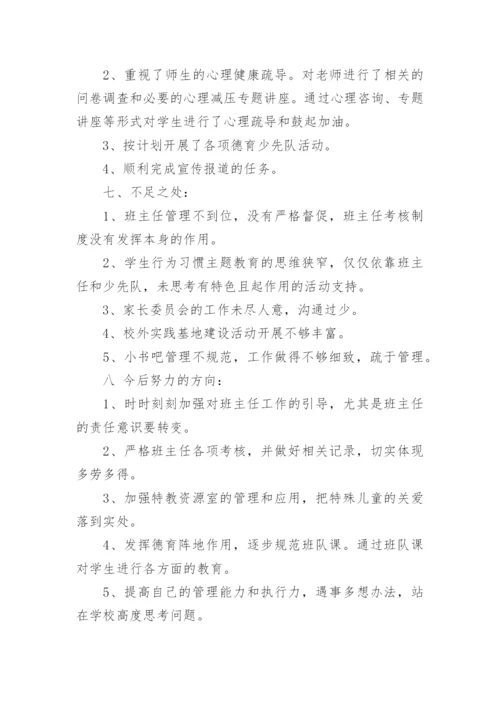 2、重视了师生的心理健康疏导。对老师进行了相关的问卷调查和必要的心理减压专题讲座。通过心理咨询、专题讲座等形式对学生进行了心理疏导和鼓起加油。

3、按计划开展了各项德育少先队活动。

4、顺利完成宣传报道的任务。

七、不足之处：

1、班主任管理不到位，没有严格督促，班主任考核制度没有发挥本身的作用。

2、学生行为习惯主题教育的思维狭窄，仅仅依靠班主任和少先队，未思考有特色且起作用的活动支持。

3、家长委员会的工作未尽人意，沟通过少。

4、校外实践基地建设活动开展不够丰富。

5、小书吧管理不规范，工作做得不够细致，疏于管理。

八 今后努力的方向：

1、时时刻刻加强对班主任工作的引导，尤其是班主任的责任意识要转变。

2、严格班主任各项考核，并做好相关记录，切实体现多劳多得。

3、加强特教资源室的管理和应用，把特殊儿童的关爱落到实处。

4、发挥德育阵地作用，逐步规范班队课。通过班队课对学生进行各方面的教育。

5、提高自己的管理能力和执行力，遇事多想办法，站在学校高度思考问题。